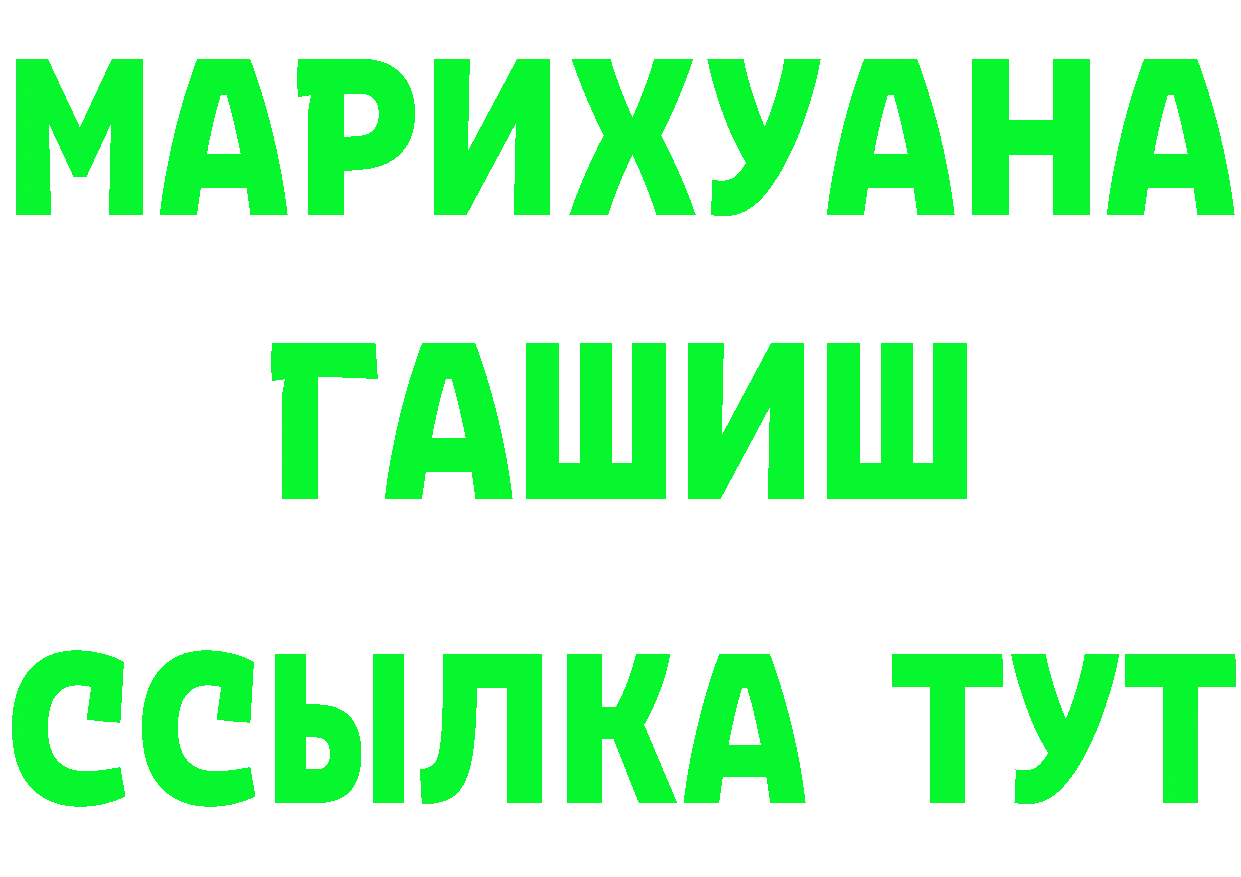 МАРИХУАНА
ГАШИШ
ССЫЛКА ТУТ